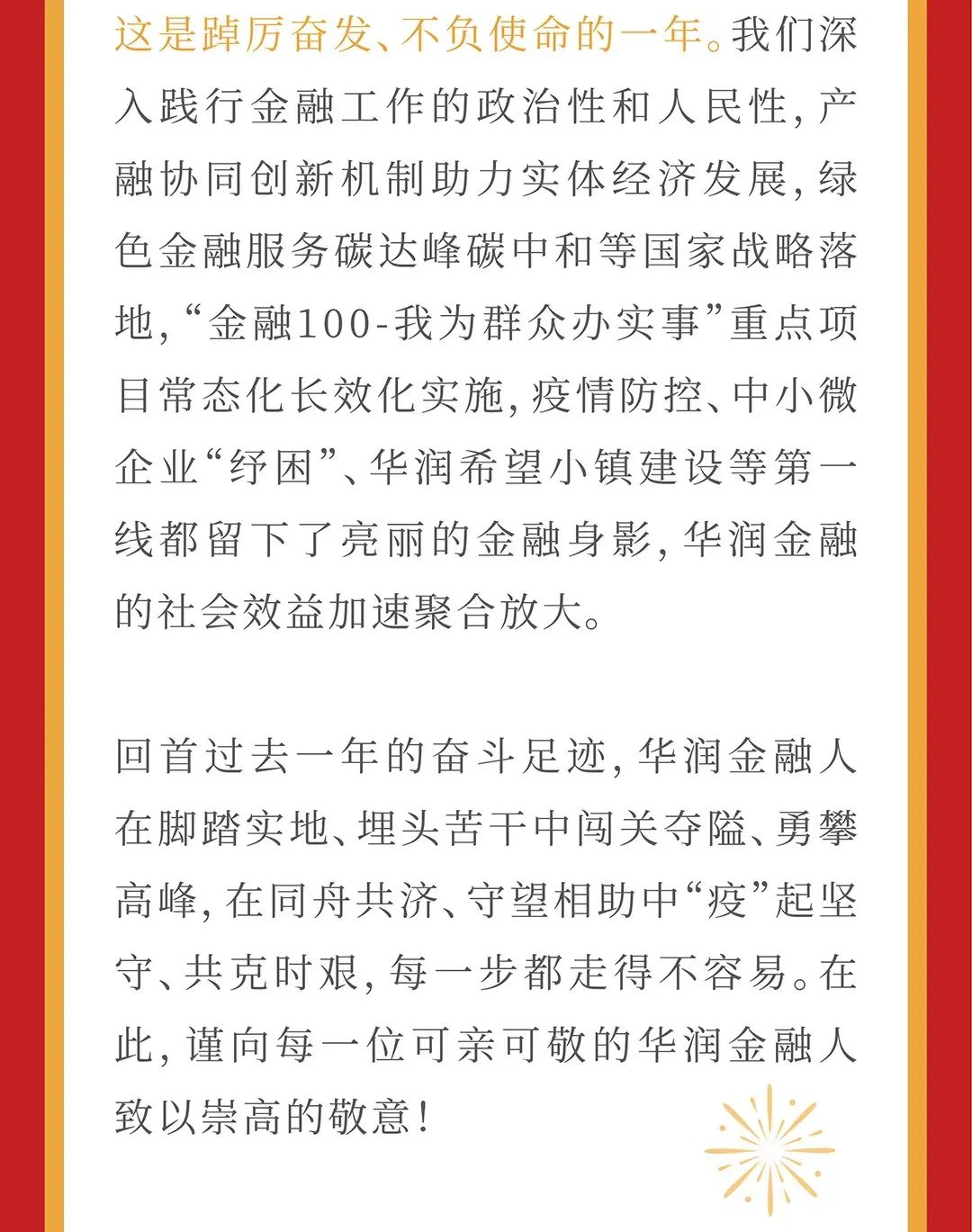 这是踔厉奋发、不负使命的一年。我们深入践行金融工作的政治性和人民性，产融协同创新机制助力实体经济发展，绿色金融服务碳达峰碳中和等国家战略落地，“金融100-我为群众办实事”重点项目常态化长效化实施，疫情防控、中小微企业“纾困”、华润希望小镇建设等第一线都留下了亮丽的金融身影，华润金融的社会效益加速聚合放大。

回首过去一年的奋斗足迹，华润金融人在脚踏实地、埋头苦干中闯关夺隘、勇攀高峰，在同舟共济、守望相助中“疫”起坚守、共克时艰，每一步都走得不容易。在此，谨向每一位可亲可敬的华润金融人致以崇高的敬意！